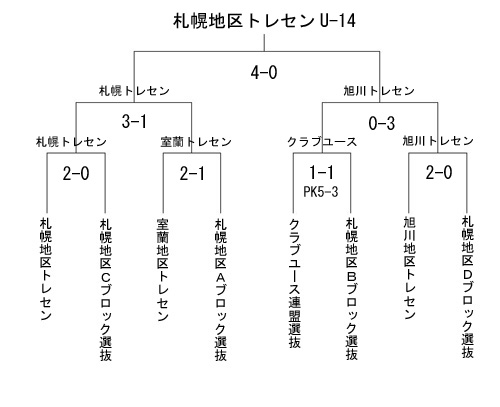 札幌地区トレセン U-14

4-0

札幌トレセン

旭川トレセン

3-1

0-3

札幌トレセン

室蘭トレセン

クラブユース

旭川トレセン

2-0

2-1

1-1
PK5-3

2-0

札幌地区トレセン

札幌地区Cブロック選抜

室蘭地区トレセン

札幌地区Aブロック選抜

クラブユース連盟選抜

札幌地区Bブロック選抜

旭川地区トレセン

札幌地区Dブロック選抜